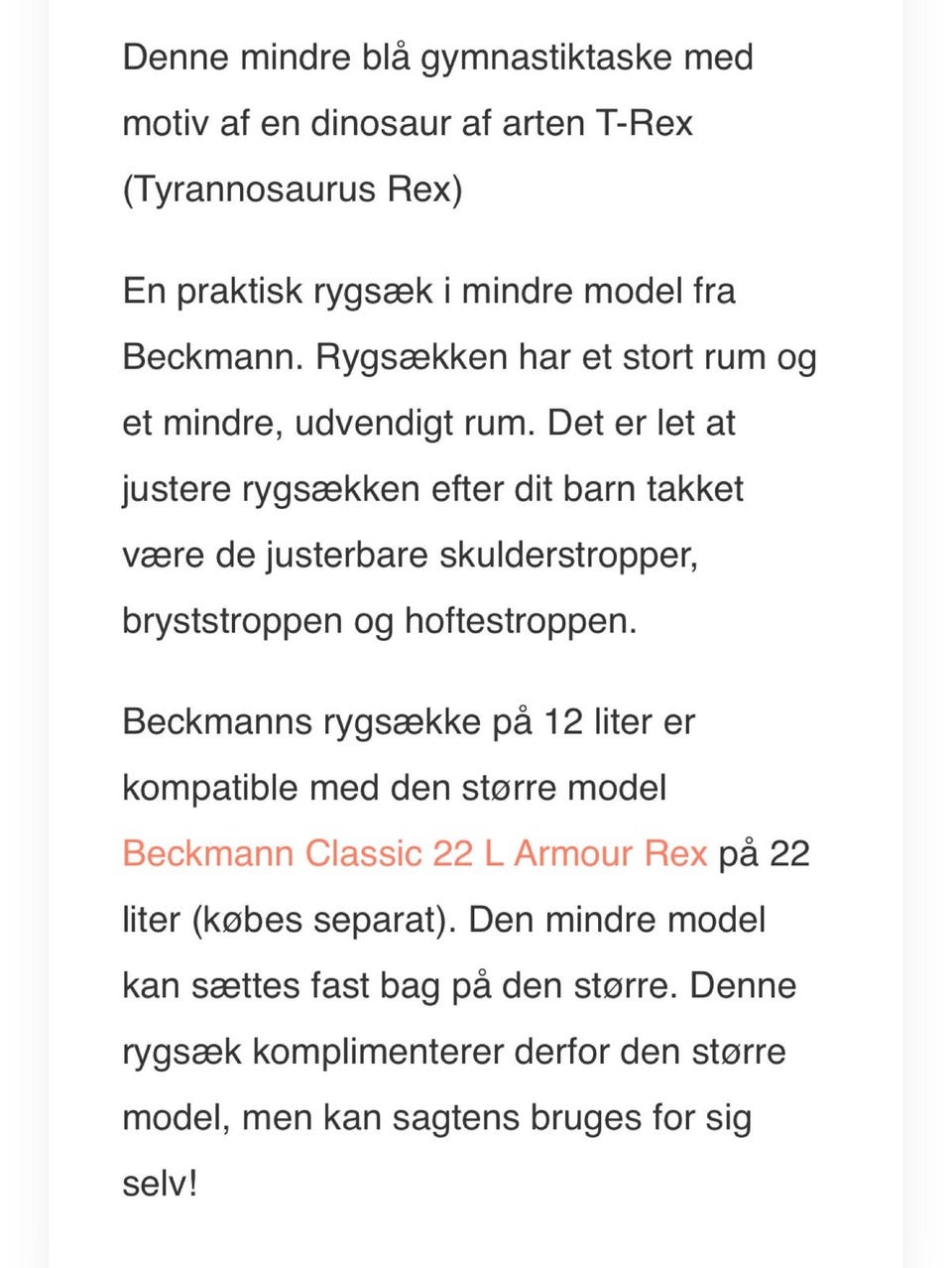 Denne mindre blå gymnastiktaske med motiv af en dinosaur af arten T-Rex (Tyrannosaurus Rex)

En praktisk rygsæk i mindre model fra Beckmann. Rygsækken har et stort rum og et mindre, udvendigt rum. Det er let at justere rygsækken efter dit barn takket være de justerbare skulderstropper, bryststroppen og hoftestroppen.

Beckmanns rygsække på 12 liter er kompatible med den større model Beckmann Classic 22 L Armour Rex på 22 liter (købes separat). Den mindre model kan sættes fast bag på den større. Denne rygsæk komplimenterer derfor den større model, men kan sagtens bruges for sig selv!